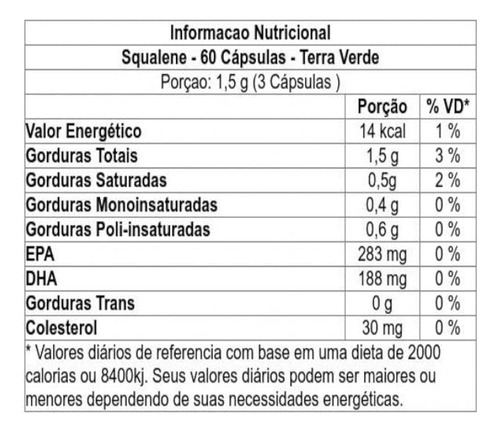 Informacao Nutricional

Squalene - 60 Cápsulas - Terra Verde

Porçao: 1,5 g (3 Cápsulas )

| | Porção | % VD* |
|---|---|---|
| Valor Energético | 14 kcal | 1 % |
| Gorduras Totais | 1,5 g | 3 % |
| Gorduras Saturadas | 0,5g | 2 % |
| Gorduras Monoinsaturadas | 0,4 g | 0 % |
| Gorduras Poli-insaturadas | 0,6 g | 0 % |
| EPA | 283 mg | 0 % |
| DHA | 188 mg | 0 % |
| Gorduras Trans | 0 g | 0 % |
| Colesterol | 30 mg | 0 % |

* Valores diários de referencia com base em uma dieta de 2000 calorias ou 8400kj. Seus valores diários podem ser maiores ou menores dependendo de suas necessidades energéticas.